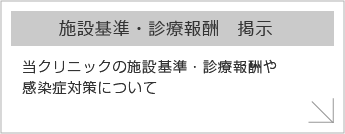 施設基準・診療報酬　掲示

当クリニックの施設基準・診療報酬や感染症対策について